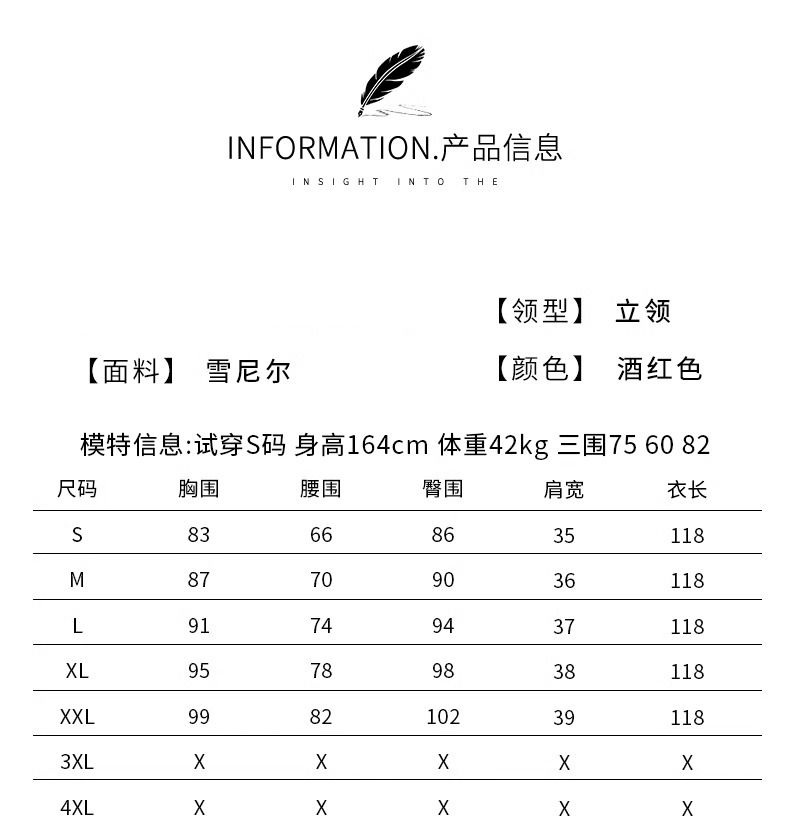 INFORMATION.产品信息
INSIGHT INTO THE

【领型】 立领

【面料】 雪尼尔 【颜色】 酒红色

模特信息:试穿S码 身高164cm 体重42kg 三围75 60 82

| 尺码 | 胸围 | 腰围 | 臀围 | 肩宽 | 衣长 |
|---|---|---|---|---|---|
| S | 83 | 66 | 86 | 35 | 118 |
| M | 87 | 70 | 90 | 36 | 118 |
| L | 91 | 74 | 94 | 37 | 118 |
| XL | 95 | 78 | 98 | 38 | 118 |
| XXL | 99 | 82 | 102 | 39 | 118 |
| 3XL | X | X | X | X | X |
| 4XL | X | X | X | X | X |